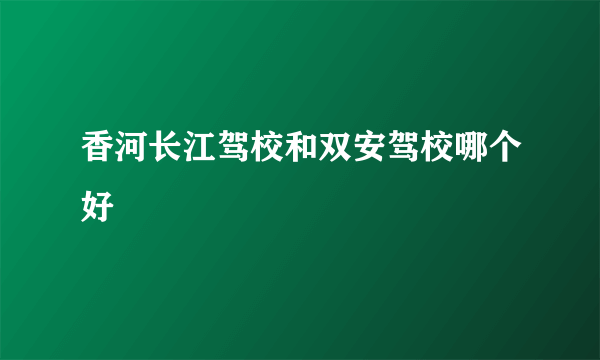 香河长江驾校和双安驾校哪个好